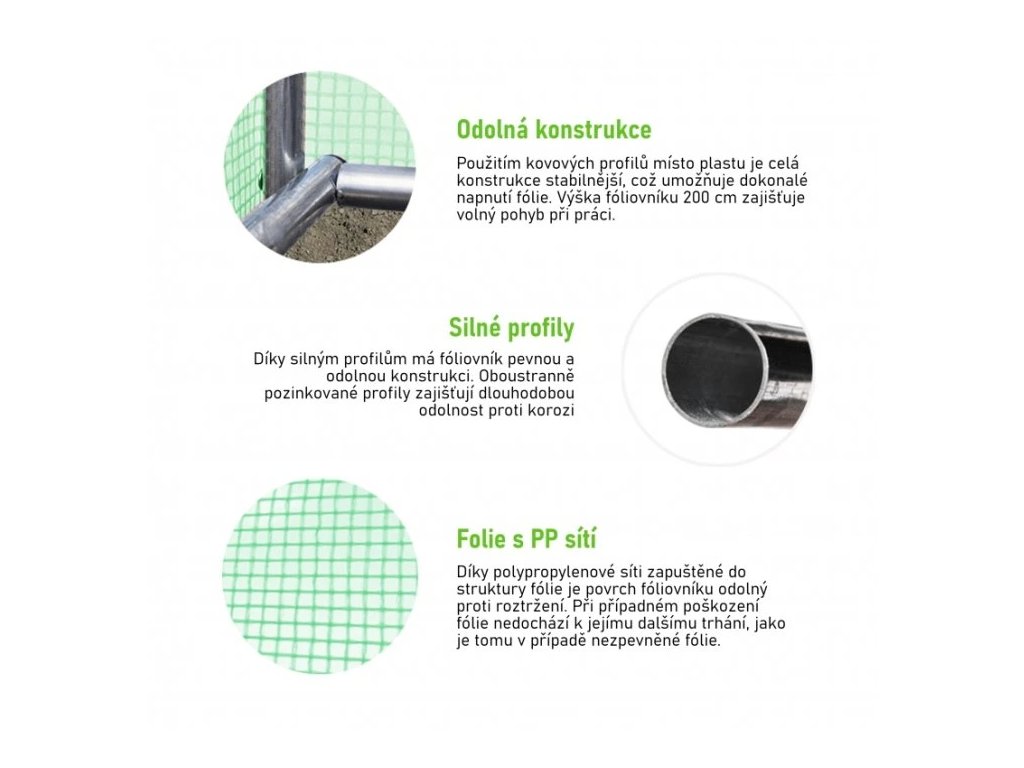 Odolná konstrukce

Použitím kovových profilů místo plastu je celá konstrukce stabilnější, což umožňuje dokonalé napnutí fólie. Výška fóliovníku 200 cm zajišťuje volný pohyb při práci.

Silné profily

Díky silným profilům má fóliovník pevnou a odolnou konstrukci. Oboustranně pozinkované profily zajišťují dlouhodobou odolnost proti korozi

Folie s PP sítí

Díky polypropylenové síti zapuštěné do struktury fólie je povrch fóliovníku odolný proti roztržení. Při případném poškození fólie nedochází k jejímu dalšímu trhání, jako je tomu v případě nezpevněné fólie.